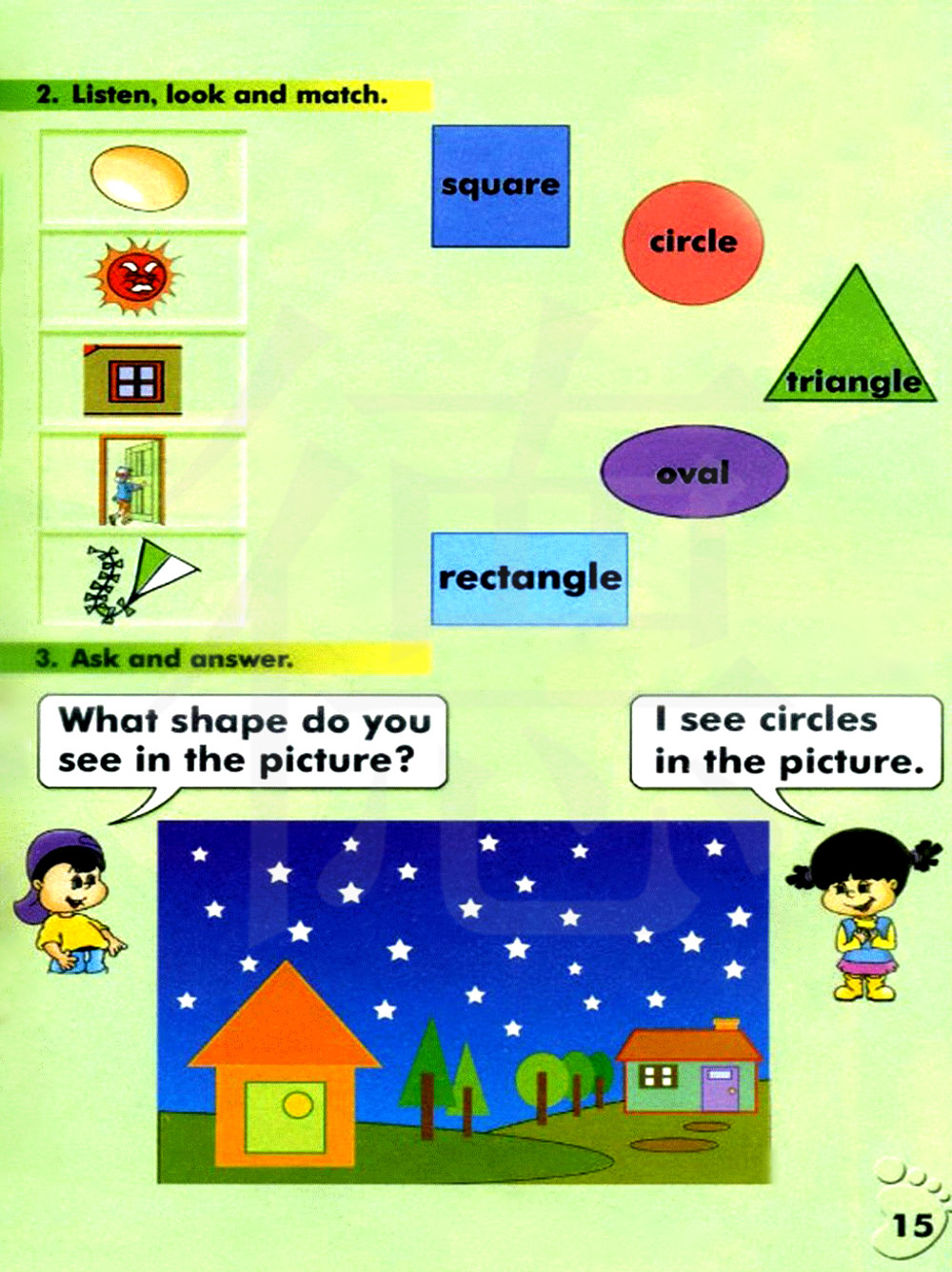 2. Listen, look and match.

square

circle

triangle

oval

rectangle

3. Ask and answer.

What shape do you see in the picture?

I see circles in the picture.

15